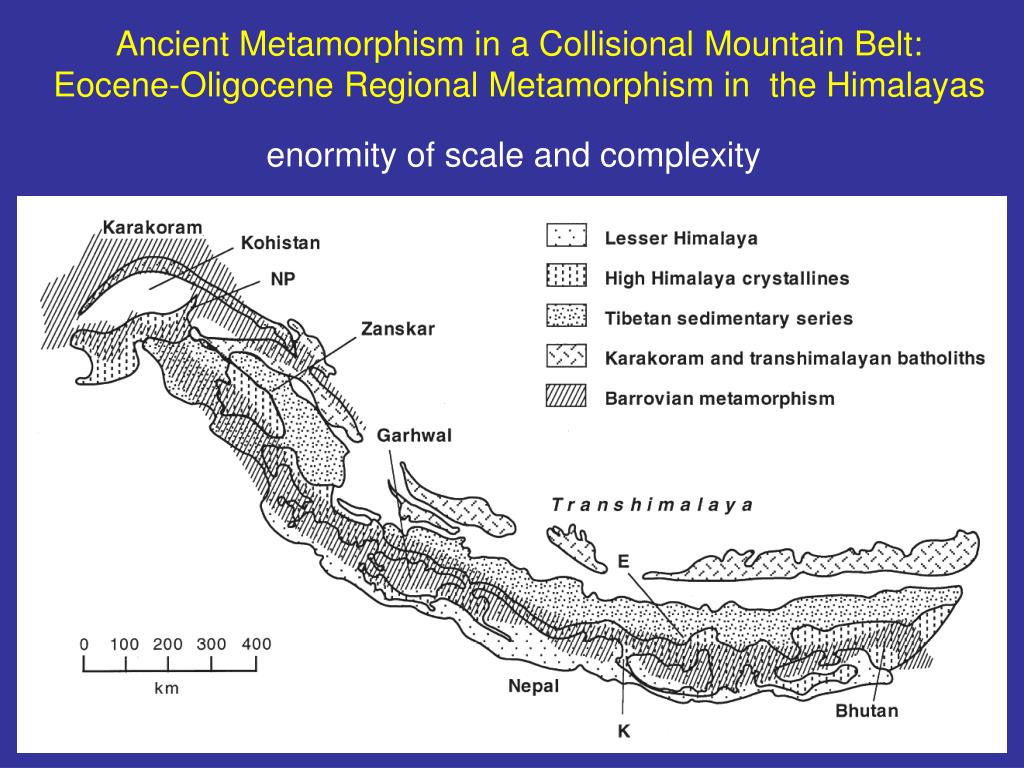 Ancient Metamorphism in a Collisional Mountain Belt: Eocene-Oligocene Regional Metamorphism in the Himalayas

enormity of scale and complexity

Karakoram

Kohistan

NP

Zanskar

Garhwal

Lesser Himalaya

High Himalaya crystallines

Tibetan sedimentary series

Karakoram and transhimalayan batholiths

Barrovian metamorphism

Transhimalaya

E

0 100 200 300 400

km

Nepal

K

Bhutan